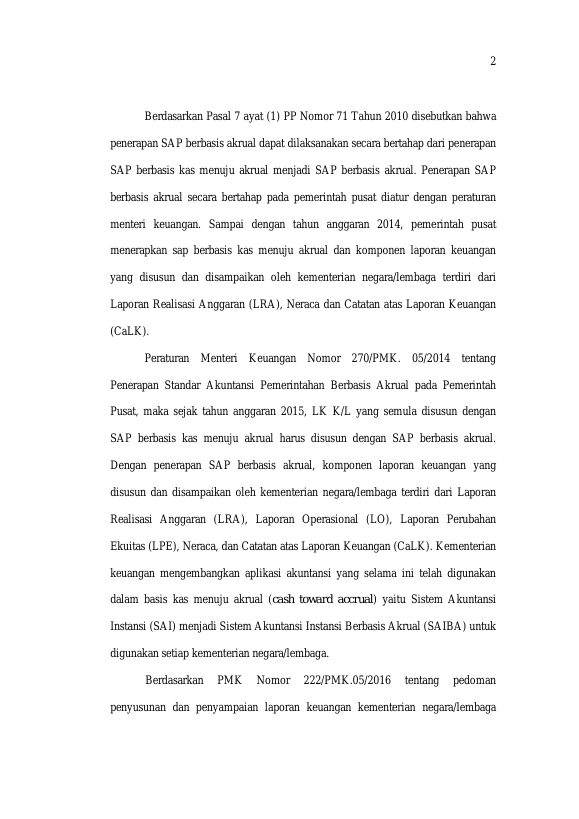 2

Berdasarkan Pasal 7 ayat (1) PP Nomor 71 Tahun 2010 disebutkan bahwa penerapan SAP berbasis akrual dapat dilaksanakan secara bertahap dari penerapan SAP berbasis kas menuju akrual menjadi SAP berbasis akrual. Penerapan SAP berbasis akrual secara bertahap pada pemerintah pusat diatur dengan peraturan menteri keuangan. Sampai dengan tahun anggaran 2014, pemerintah pusat menerapkan sap berbasis kas menuju akrual dan komponen laporan keuangan yang disusun dan disampaikan oleh kementerian negara/lembaga terdiri dari Laporan Realisasi Anggaran (LRA), Neraca dan Catatan atas Laporan Keuangan (CaLK).

Peraturan Menteri Keuangan Nomor 270/PMK. 05/2014 tentang Penerapan Standar Akuntansi Pemerintahan Berbasis Akrual pada Pemerintah Pusat, maka sejak tahun anggaran 2015, LK K/L yang semula disusun dengan SAP berbasis kas menuju akrual harus disusun dengan SAP berbasis akrual. Dengan penerapan SAP berbasis akrual, komponen laporan keuangan yang disusun dan disampaikan oleh kementerian negara/lembaga terdiri dari Laporan Realisasi Anggaran (LRA), Laporan Operasional (LO), Laporan Perubahan Ekuitas (LPE), Neraca, dan Catatan atas Laporan Keuangan (CaLK). Kementerian keuangan mengembangkan aplikasi akuntansi yang selama ini telah digunakan dalam basis kas menuju akrual (cash toward accrual) yaitu Sistem Akuntansi Instansi (SAI) menjadi Sistem Akuntansi Instansi Berbasis Akrual (SAIBA) untuk digunakan setiap kementerian negara/lembaga.

Berdasarkan PMK Nomor 222/PMK.05/2016 tentang pedoman penyusunan dan penyampaian laporan keuangan kementerian negara/lembaga